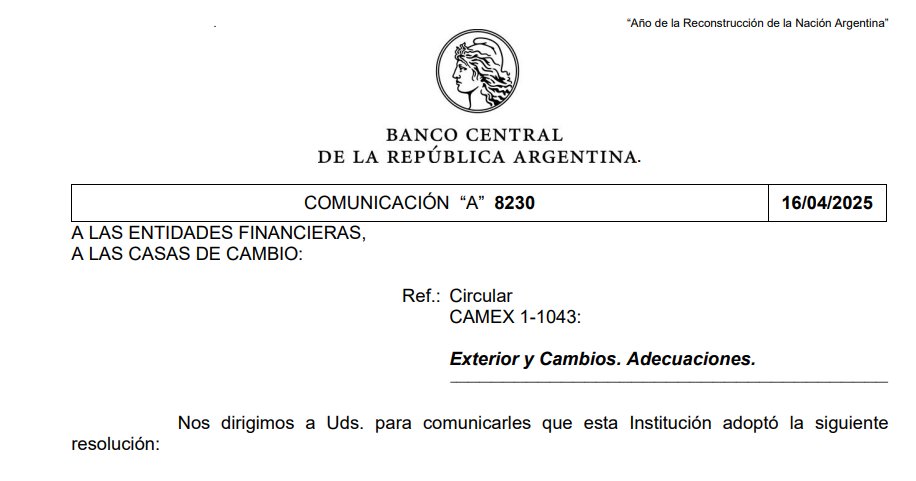 "Año de la Reconstrucción de la Nación Argentina"

BANCO CENTRAL
DE LA REPÚBLICA ARGENTINA.

| COMUNICACIÓN "A" 8230 | 16/04/2025 |
|---|---|

A LAS ENTIDADES FINANCIERAS,
A LAS CASAS DE CAMBIO:

Ref.: Circular
CAMEX 1-1043:

Exterior y Cambios. Adecuaciones.

Nos dirigimos a Uds. para comunicarles que esta Institución adoptó la siguiente resolución: